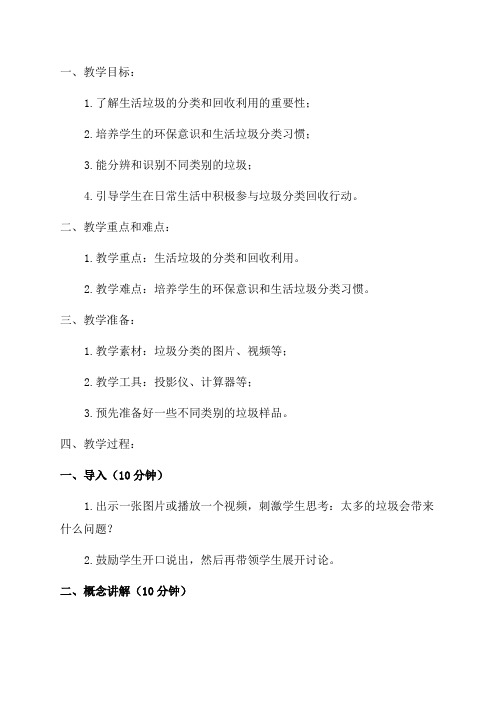 一、教学目标：

1.了解生活垃圾的分类和回收利用的重要性；

2.培养学生的环保意识和生活垃圾分类习惯；

3.能分辨和识别不同类别的垃圾；

4.引导学生在日常生活中积极参与垃圾分类回收行动。

二、教学重点和难点：

1.教学重点：生活垃圾的分类和回收利用。

2.教学难点：培养学生的环保意识和生活垃圾分类习惯。

三、教学准备：

1.教学素材：垃圾分类的图片、视频等；

2.教学工具：投影仪、计算器等；

3.预先准备好一些不同类别的垃圾样品。

四、教学过程：

一、导入（10分钟）

1.出示一张图片或播放一个视频，刺激学生思考：太多的垃圾会带来什么问题？

2.鼓励学生开口说出，然后再带领学生展开讨论。

二、概念讲解（10分钟）